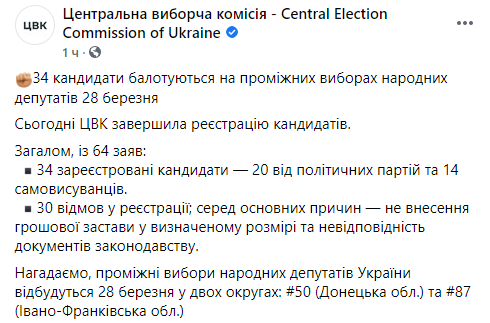 ЦВК

Центральна виборча комісія - Central Election Commission of Ukraine

1 ч ·

34 кандидати балотуються на проміжних виборах народних депутатів 28 березня

Сьогодні ЦВК завершила реєстрацію кандидатів.

Загалом, із 64 заяв:
▪ 34 зареєстровані кандидати — 20 від політичних партій та 14 самовисуванців.
▪ 30 відмов у реєстрації; серед основних причин — не внесення грошової застави у визначеному розмірі та невідповідність документів законодавству.

Нагадаємо, проміжні вибори народних депутатів України відбудуться 28 березня у двох округах: #50 (Донецька обл.) та #87 (Івано-Франківська обл.)